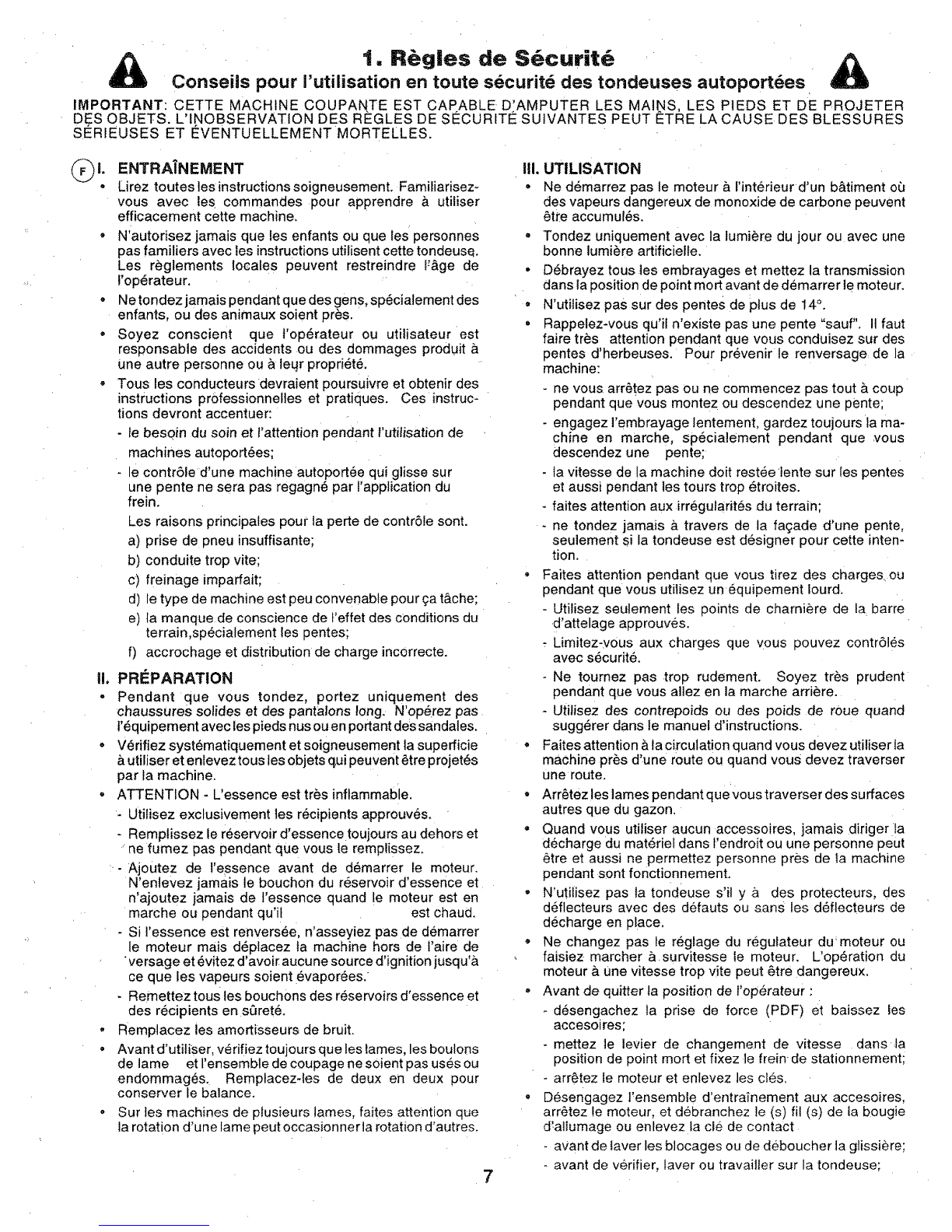 1. Règles de Sécurité

Conseils pour l'utilisation en toute sécurité des tondeuses autoportées

IMPORTANT: CETTE MACHINE COUPANTE EST CAPABLE D'AMPUTER LES MAINS, LES PIEDS ET DE PROJETER DES OBJETS. L'INOBSERVATION DES RÈGLES DE SÉCURITÉ SUIVANTES PEUT ÊTRE LA CAUSE DES BLESSURES SÉRIEUSES ET ÉVENTUELLEMENT MORTELLES.

F I. ENTRAÎNEMENT
• Lirez toutes les instructions soigneusement. Familiarisez-vous avec les commandes pour apprendre à utiliser efficacement cette machine.
• N'autorisez jamais que les enfants ou que les personnes pas familiers avec les instructions utilisent cette tondeuse. Les règlements locales peuvent restreindre l'âge de l'opérateur.
• Ne tondez jamais pendant que des gens, spécialement des enfants, ou des animaux soient près.
• Soyez conscient que l'opérateur ou utilisateur est responsable des accidents ou des dommages produit à une autre personne ou à leur propriété.
• Tous les conducteurs devraient poursuivre et obtenir des instructions professionnelles et pratiques. Ces instructions devront accentuer:
- le besoin du soin et l'attention pendant l'utilisation de machines autoportées;
- le contrôle d'une machine autoportée qui glisse sur une pente ne sera pas regagné par l'application du frein.
Les raisons principales pour la perte de contrôle sont.
a) prise de pneu insuffisante;
b) conduite trop vite;
c) freinage imparfait;
d) le type de machine est peu convenable pour ça tâche;
e) la manque de conscience de l'effet des conditions du terrain,spécialement les pentes;
f) accrochage et distribution de charge incorrecte.

II. PRÉPARATION
• Pendant que vous tondez, portez uniquement des chaussures solides et des pantalons long. N'opérez pas l'équipement avec les pieds nus ou en portant des sandales.
• Vérifiez systématiquement et soigneusement la superficie à utiliser et enlevez tous les objets qui peuvent être projetés par la machine.
• ATTENTION - L'essence est très inflammable.
- Utilisez exclusivement les récipients approuvés.
- Remplissez le réservoir d'essence toujours au dehors et ne fumez pas pendant que vous le remplissez.
- Ajoutez de l'essence avant de démarrer le moteur. N'enlevez jamais le bouchon du réservoir d'essence et n'ajoutez jamais de l'essence quand le moteur est en marche ou pendant qu'il est chaud.
- Si l'essence est renversée, n'asseyiez pas de démarrer le moteur mais déplacez la machine hors de l'aire de versage et évitez d'avoir aucune source d'ignition jusqu'à ce que les vapeurs soient évaporées.
- Remettez tous les bouchons des réservoirs d'essence et des récipients en sûreté.
• Remplacez les amortisseurs de bruit.
• Avant d'utiliser, vérifiez toujours que les lames, les boulons de lame et l'ensemble de coupage ne soient pas usés ou endommagés. Remplacez-les de deux en deux pour conserver le balance.
• Sur les machines de plusieurs lames, faites attention que la rotation d'une lame peut occasionner la rotation d'autres.

III. UTILISATION
• Ne démarrez pas le moteur à l'intérieur d'un bâtiment où des vapeurs dangereux de monoxide de carbone peuvent être accumulés.
• Tondez uniquement avec la lumière du jour ou avec une bonne lumière artificielle.
• Débrayez tous les embrayages et mettez la transmission dans la position de point mort avant de démarrer le moteur.
• N'utilisez pas sur des pentes de plus de 14°.
• Rappelez-vous qu'il n'existe pas une pente "sauf". Il faut faire très attention pendant que vous conduisez sur des pentes d'herbeuses. Pour prévenir le renversage de la machine:
- ne vous arrêtez pas ou ne commencez pas tout à coup pendant que vous montez ou descendez une pente;
- engagez l'embrayage lentement, gardez toujours la machine en marche, spécialement pendant que vous descendez une pente;
- la vitesse de la machine doit restée lente sur les pentes et aussi pendant les tours trop étroites.
- faites attention aux irrégularités du terrain;
- ne tondez jamais à travers de la façade d'une pente, seulement si la tondeuse est désigner pour cette intention.
• Faites attention pendant que vous tirez des charges ou pendant que vous utilisez un équipement lourd.
- Utilisez seulement les points de charnière de la barre d'attelage approuvés.
- Limitez-vous aux charges que vous pouvez contrôlés avec sécurité.
- Ne tournez pas trop rudement. Soyez très prudent pendant que vous allez en la marche arrière.
- Utilisez des contrepoids ou des poids de roue quand suggérer dans le manuel d'instructions.
• Faites attention à la circulation quand vous devez utiliser la machine près d'une route ou quand vous devez traverser une route.
• Arrêtez les lames pendant que vous traverser des surfaces autres que du gazon.
• Quand vous utiliser aucun accessoires, jamais diriger la décharge du matériel dans l'endroit ou une personne peut être et aussi ne permettez personne près de la machine pendant sont fonctionnement.
• N'utilisez pas la tondeuse s'il y à des protecteurs, des déflecteurs avec des défauts ou sans les déflecteurs de décharge en place.
• Ne changez pas le réglage du régulateur du moteur ou faisiez marcher à survitesse le moteur. L'opération du moteur à une vitesse trop vite peut être dangereux.
• Avant de quitter la position de l'opérateur :
- désengachez la prise de force (PDF) et baissez les accesoires;
- mettez le levier de changement de vitesse dans la position de point mort et fixez le frein de stationnement;
- arrêtez le moteur et enlevez les clés.
• Désengagez l'ensemble d'entraînement aux accesoires, arrêtez le moteur, et débranchez le (s) fil (s) de la bougie d'allumage ou enlevez la clé de contact
- avant de laver les blocages ou de déboucher la glissière;
- avant de vérifier, laver ou travailler sur la tondeuse;

7